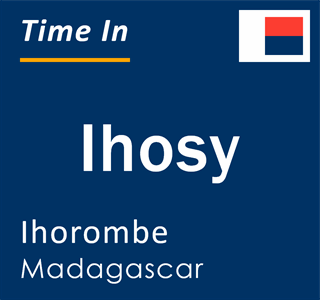 Time In

Ihosy

Ihorombe
Madagascar